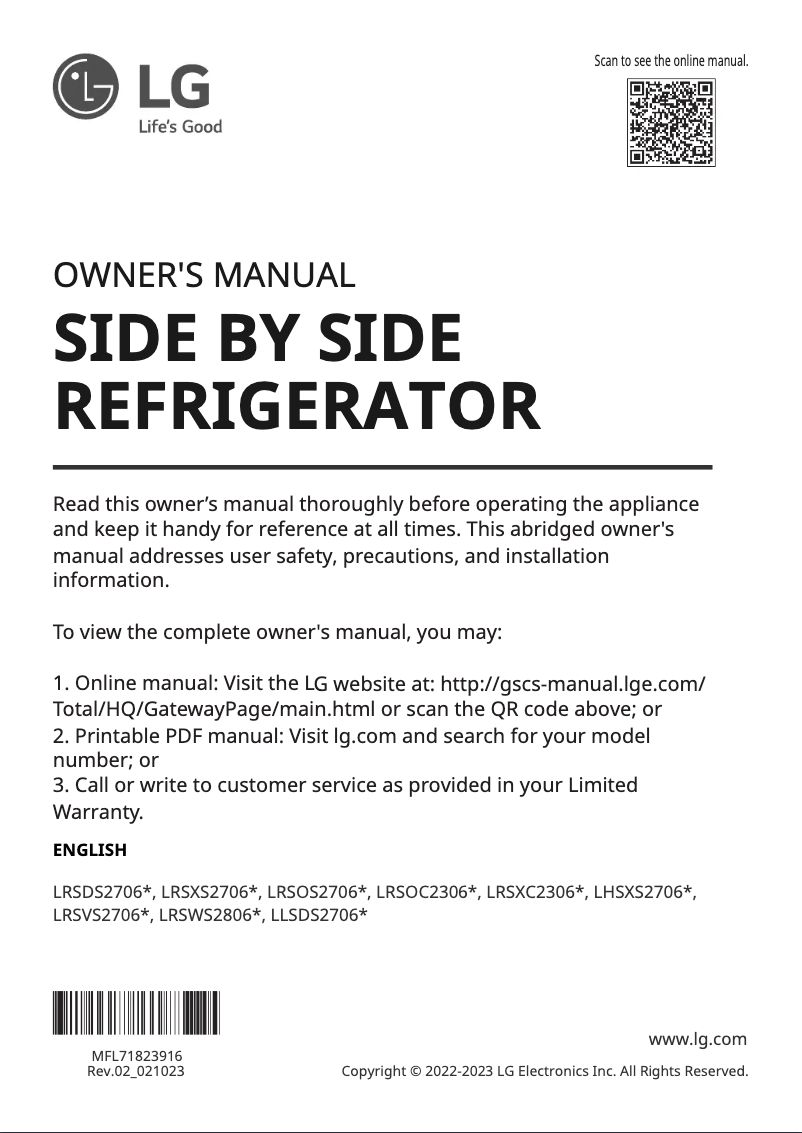 LG
Life's Good

Scan to see the online manual.

OWNER'S MANUAL

SIDE BY SIDE REFRIGERATOR

Read this owner's manual thoroughly before operating the appliance and keep it handy for reference at all times. This abridged owner's manual addresses user safety, precautions, and installation information.

To view the complete owner's manual, you may:

1. Online manual: Visit the LG website at: http://gscs-manual.lge.com/Total/HQ/GatewayPage/main.html or scan the QR code above; or
2. Printable PDF manual: Visit lg.com and search for your model number; or
3. Call or write to customer service as provided in your Limited Warranty.

ENGLISH

LRSDS2706*, LRSXS2706*, LRSOS2706*, LRSOC2306*, LRSXC2306*, LHSXS2706*, LRSVS2706*, LRSWS2806*, LLSDS2706*

MFL71823916
Rev.02_021023

www.lg.com

Copyright © 2022-2023 LG Electronics Inc. All Rights Reserved.